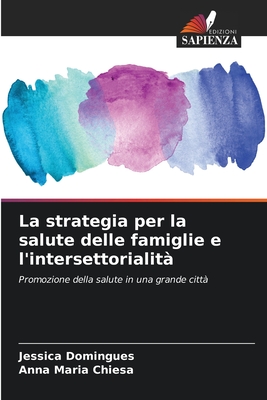 EDIZIONI
SAPIENZA

La strategia per la salute delle famiglie e l'intersettorialità

Promozione della salute in una grande città

Jessica Domingues
Anna Maria Chiesa